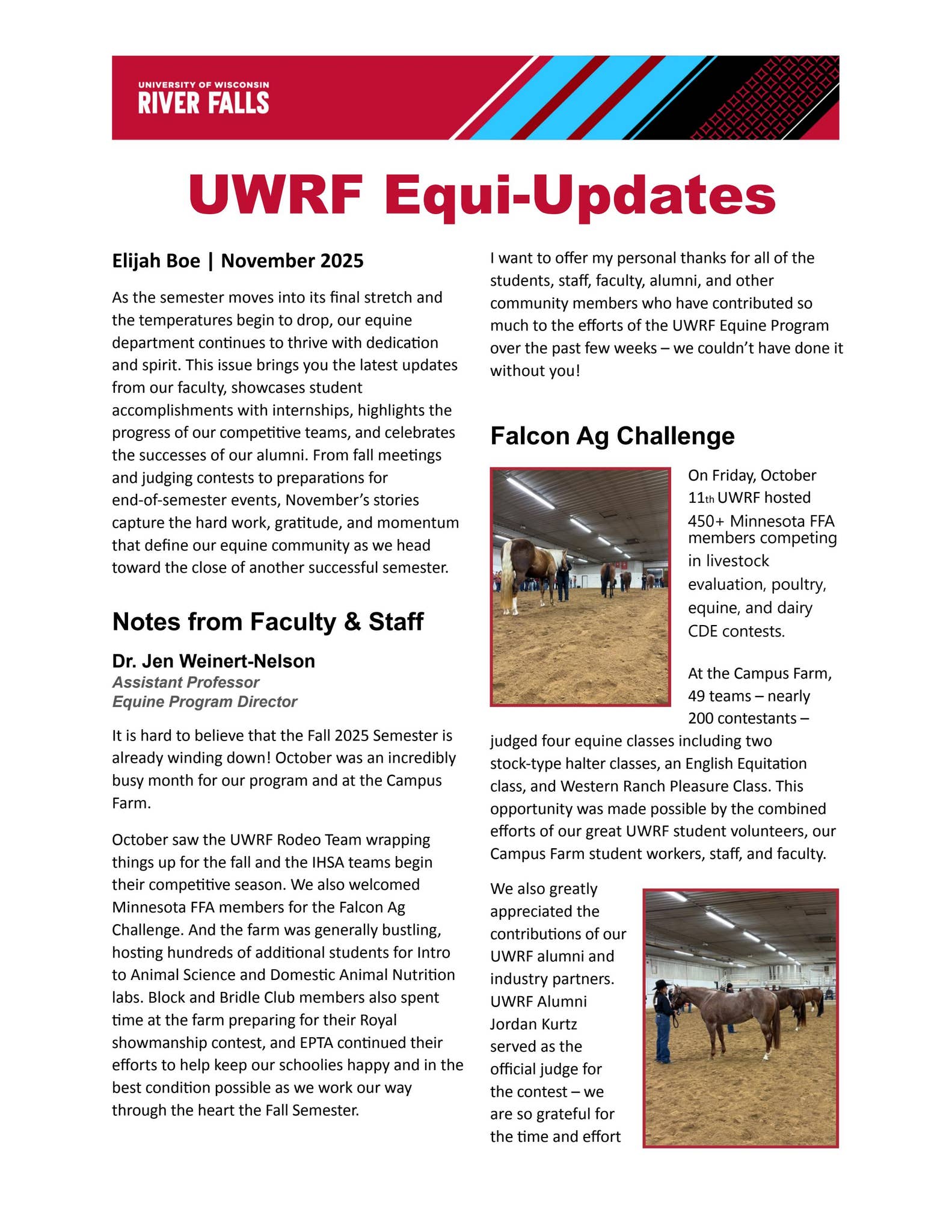 UNIVERSITY OF WISCONSIN
RIVER FALLS

UWRF Equi-Updates

Elijah Boe | November 2025

As the semester moves into its final stretch and the temperatures begin to drop, our equine department continues to thrive with dedication and spirit. This issue brings you the latest updates from our faculty, showcases student accomplishments with internships, highlights the progress of our competitive teams, and celebrates the successes of our alumni. From fall meetings and judging contests to preparations for end-of-semester events, November's stories capture the hard work, gratitude, and momentum that define our equine community as we head toward the close of another successful semester.

Notes from Faculty & Staff

Dr. Jen Weinert-Nelson
Assistant Professor
Equine Program Director

It is hard to believe that the Fall 2025 Semester is already winding down! October was an incredibly busy month for our program and at the Campus Farm.

October saw the UWRF Rodeo Team wrapping things up for the fall and the IHSA teams begin their competitive season. We also welcomed Minnesota FFA members for the Falcon Ag Challenge. And the farm was generally bustling, hosting hundreds of additional students for Intro to Animal Science and Domestic Animal Nutrition labs. Block and Bridle Club members also spent time at the farm preparing for their Royal showmanship contest, and EPTA continued their efforts to help keep our schoolies happy and in the best condition possible as we work our way through the heart the Fall Semester.

I want to offer my personal thanks for all of the students, staff, faculty, alumni, and other community members who have contributed so much to the efforts of the UWRF Equine Program over the past few weeks – we couldn't have done it without you!

Falcon Ag Challenge

On Friday, October 11th UWRF hosted 450+ Minnesota FFA members competing in livestock evaluation, poultry, equine, and dairy CDE contests.

At the Campus Farm, 49 teams – nearly 200 contestants – judged four equine classes including two stock-type halter classes, an English Equitation class, and Western Ranch Pleasure Class. This opportunity was made possible by the combined efforts of our great UWRF student volunteers, our Campus Farm student workers, staff, and faculty.

We also greatly appreciated the contributions of our UWRF alumni and industry partners. UWRF Alumni Jordan Kurtz served as the official judge for the contest – we are so grateful for the time and effort